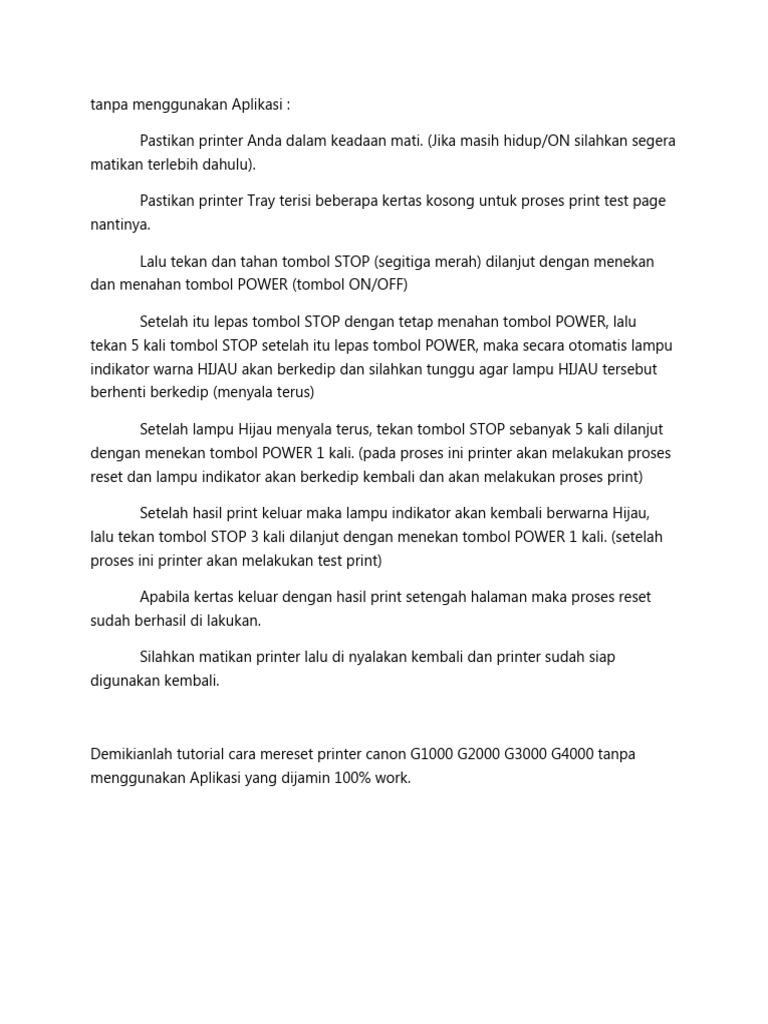 tanpa menggunakan Aplikasi :

Pastikan printer Anda dalam keadaan mati. (Jika masih hidup/ON silahkan segera matikan terlebih dahulu).

Pastikan printer Tray terisi beberapa kertas kosong untuk proses print test page nantinya.

Lalu tekan dan tahan tombol STOP (segitiga merah) dilanjut dengan menekan dan menahan tombol POWER (tombol ON/OFF)

Setelah itu lepas tombol STOP dengan tetap menahan tombol POWER, lalu tekan 5 kali tombol STOP setelah itu lepas tombol POWER, maka secara otomatis lampu indikator warna HIJAU akan berkedip dan silahkan tunggu agar lampu HIJAU tersebut berhenti berkedip (menyala terus)

Setelah lampu Hijau menyala terus, tekan tombol STOP sebanyak 5 kali dilanjut dengan menekan tombol POWER 1 kali. (pada proses ini printer akan melakukan proses reset dan lampu indikator akan berkedip kembali dan akan melakukan proses print)

Setelah hasil print keluar maka lampu indikator akan kembali berwarna Hijau, lalu tekan tombol STOP 3 kali dilanjut dengan menekan tombol POWER 1 kali. (setelah proses ini printer akan melakukan test print)

Apabila kertas keluar dengan hasil print setengah halaman maka proses reset sudah berhasil di lakukan.

Silahkan matikan printer lalu di nyalakan kembali dan printer sudah siap digunakan kembali.

Demikianlah tutorial cara mereset printer canon G1000 G2000 G3000 G4000 tanpa menggunakan Aplikasi yang dijamin 100% work.